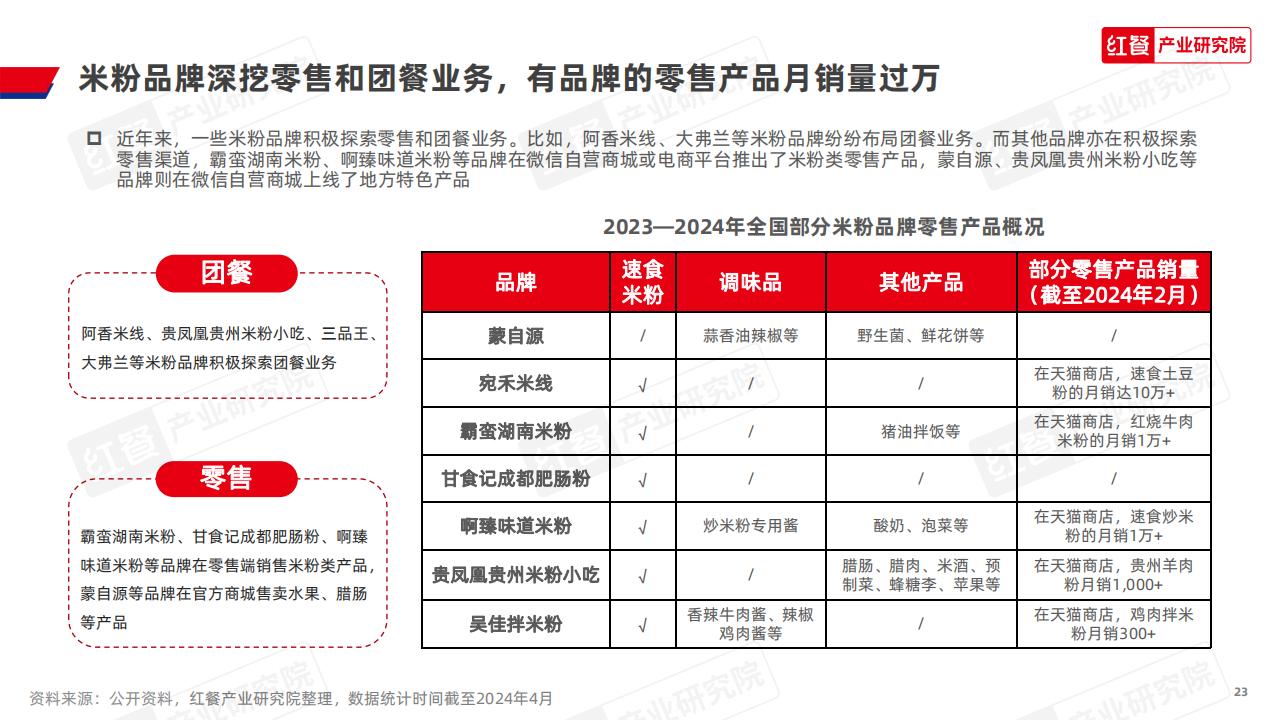 红餐 产业研究院

米粉品牌深挖零售和团餐业务，有品牌的零售产品月销量过万

近年来，一些米粉品牌积极探索零售和团餐业务。比如，阿香米线、大弗兰等米粉品牌纷纷布局团餐业务。而其他品牌亦在积极探索零售渠道，霸蛮湖南米粉、啊臻味道米粉等品牌在微信自营商城或电商平台推出了米粉类零售产品，蒙自源、贵凤凰贵州米粉小吃等品牌则在微信自营商城上线了地方特色产品

团餐

阿香米线、贵凤凰贵州米粉小吃、三品王、大弗兰等米粉品牌积极探索团餐业务

零售

霸蛮湖南米粉、甘食记成都肥肠粉、啊臻味道米粉等品牌在零售端销售米粉类产品，蒙自源等品牌在官方商城售卖水果、腊肠等产品

2023—2024年全国部分米粉品牌零售产品概况

| 品牌 | 速食米粉 | 调味品 | 其他产品 | 部分零售产品销量（截至2024年2月） |
|---|---|---|---|---|
| 蒙自源 | / | 蒜香油辣椒等 | 野生菌、鲜花饼等 | / |
| 宛禾米线 | √ | / | / | 在天猫商店，速食土豆粉的月销达10万+ |
| 霸蛮湖南米粉 | √ | / | 猪油拌饭等 | 在天猫商店，红烧牛肉米粉的月销1万+ |
| 甘食记成都肥肠粉 | √ | / | / | / |
| 啊臻味道米粉 | √ | 炒米粉专用酱 | 酸奶、泡菜等 | 在天猫商店，速食炒米粉的月销1万+ |
| 贵凤凰贵州米粉小吃 | √ | / | 腊肠、腊肉、米酒、预制菜、蜂糖李、苹果等 | 在天猫商店，贵州羊肉粉月销1,000+ |
| 吴佳拌米粉 | √ | 香辣牛肉酱、辣椒鸡肉酱等 | / | 在天猫商店，鸡肉拌米粉月销300+ |

资料来源：公开资料，红餐产业研究院整理，数据统计时间截至2024年4月

23